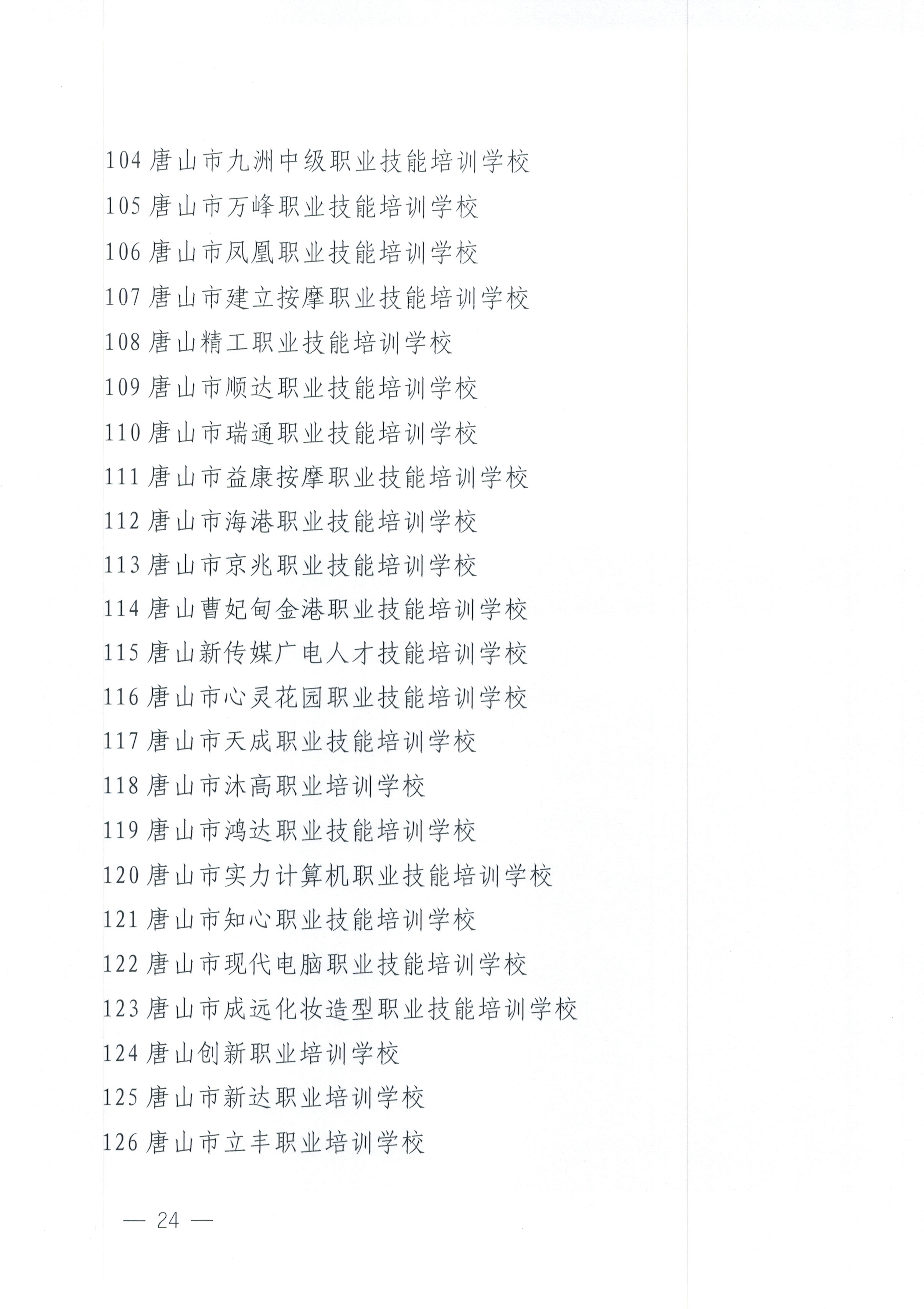 104唐山市九洲中级职业技能培训学校

105唐山市万峰职业技能培训学校

106唐山市凤凰职业技能培训学校

107唐山市建立按摩职业技能培训学校

108唐山精工职业技能培训学校

109唐山市顺达职业技能培训学校

110唐山市瑞通职业技能培训学校

111唐山市益康按摩职业技能培训学校

112唐山市海港职业技能培训学校

113唐山市京兆职业技能培训学校

114唐山曹妃甸金港职业技能培训学校

115唐山新传媒广电人才技能培训学校

116唐山市心灵花园职业技能培训学校

117唐山市天成职业技能培训学校

118唐山市沐高职业培训学校

119唐山市鸿达职业技能培训学校

120唐山市实力计算机职业技能培训学校

121唐山市知心职业技能培训学校

122唐山市现代电脑职业技能培训学校

123唐山市成远化妆造型职业技能培训学校

124唐山创新职业培训学校

125唐山市新达职业培训学校

126唐山市立丰职业培训学校

— 24 —